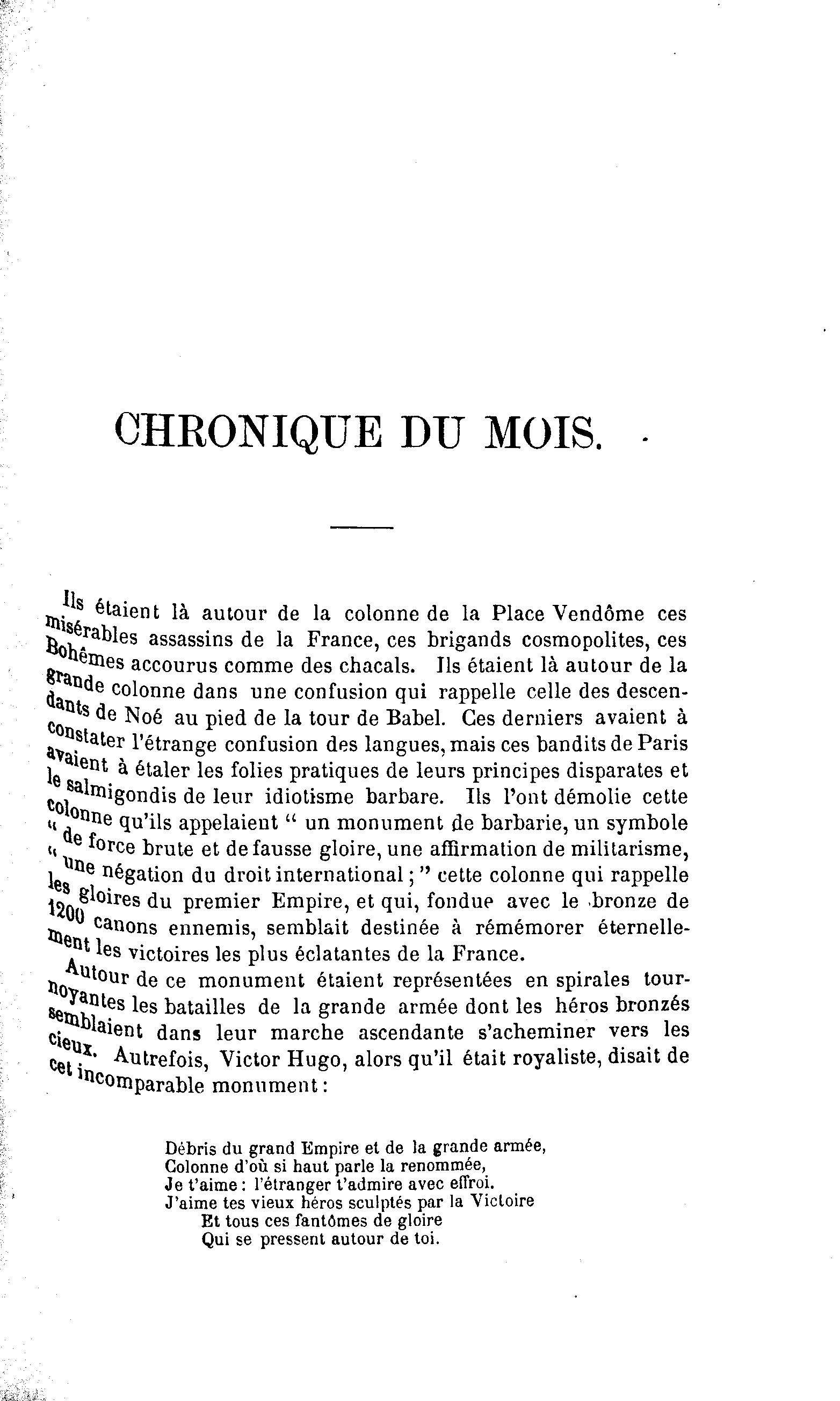 CHRONIQUE DU MOIS.

Ils étaient là autour de la colonne de la Place Vendôme ces misérables assassins de la France, ces brigands cosmopolites, ces Bohêmes accourus comme des chacals. Ils étaient là autour de la grande colonne dans une confusion qui rappelle celle des descendants de Noé au pied de la tour de Babel. Ces derniers avaient à constater l'étrange confusion des langues, mais ces bandits de Paris avaient à étaler les folies pratiques de leurs principes disparates et le salmigondis de leur idiotisme barbare. Ils l'ont démolie cette colonne qu'ils appelaient " un monument de barbarie, un symbole " de force brute et de fausse gloire, une affirmation de militarisme, " une négation du droit international ; " cette colonne qui rappelle les gloires du premier Empire, et qui, fondue avec le bronze de 1200 canons ennemis, semblait destinée à rémémorer éternellement les victoires les plus éclatantes de la France.

Autour de ce monument étaient représentées en spirales tournoyantes les batailles de la grande armée dont les héros bronzés semblaient dans leur marche ascendante s'acheminer vers les cieux. Autrefois, Victor Hugo, alors qu'il était royaliste, disait de cet incomparable monument :

Débris du grand Empire et de la grande armée,
Colonne d'où si haut parle la renommée,
Je t'aime : l'étranger t'admire avec effroi.
J'aime tes vieux héros sculptés par la Victoire
Et tous ces fantômes de gloire
Qui se pressent autour de toi.